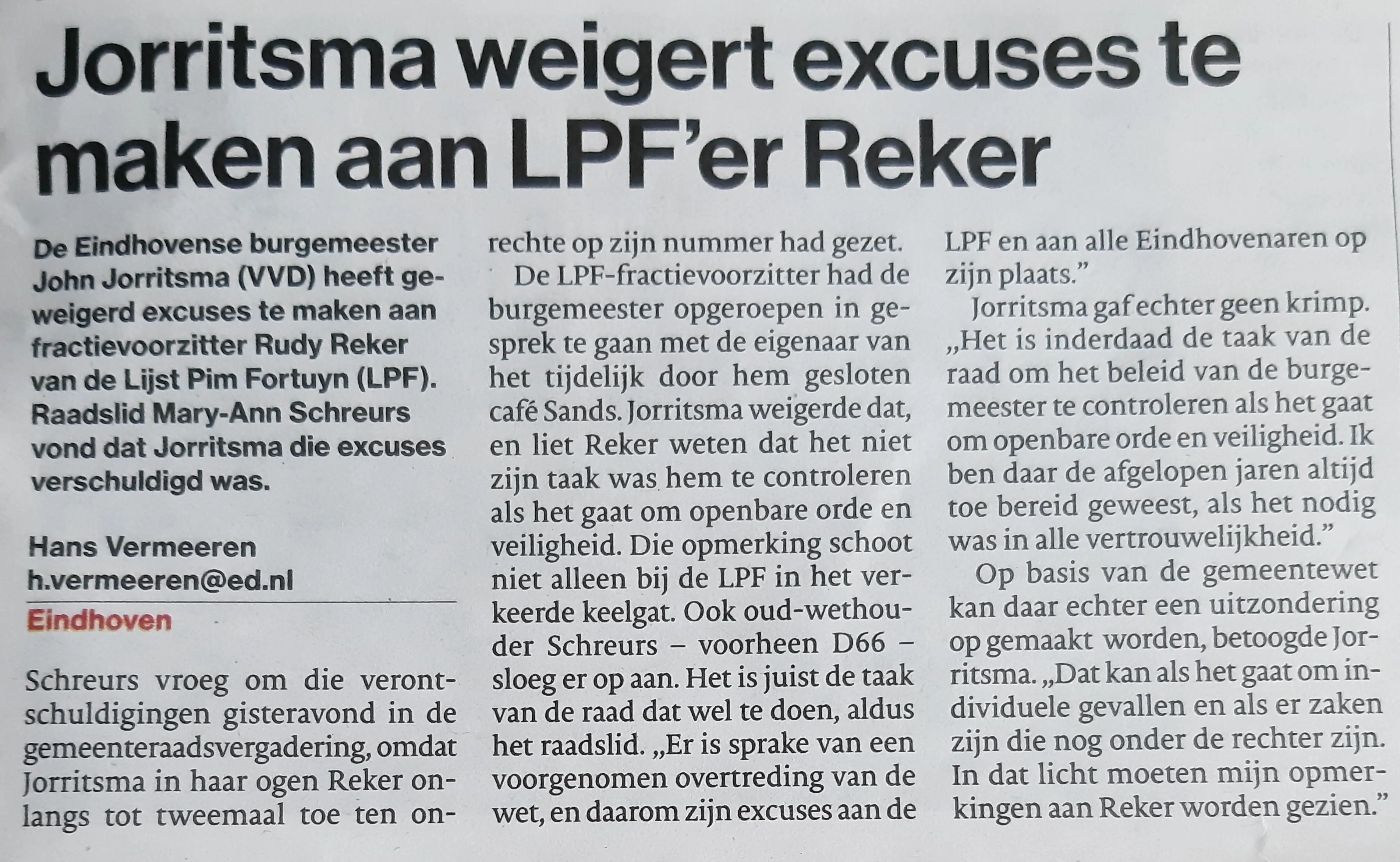 Jorritsma weigert excuses te maken aan LPF'er Reker

De Eindhovense burgemeester John Jorritsma (VVD) heeft geweigerd excuses te maken aan fractievoorzitter Rudy Reker van de Lijst Pim Fortuyn (LPF). Raadslid Mary-Ann Schreurs vond dat Jorritsma die excuses verschuldigd was.

Hans Vermeeren
h.vermeeren@ed.nl

Eindhoven

Schreurs vroeg om die verontschuldigingen gisteravond in de gemeenteraadsvergadering, omdat Jorritsma in haar ogen Reker onlangs tot tweemaal toe ten onrechte op zijn nummer had gezet.

De LPF-fractievoorzitter had de burgemeester opgeroepen in gesprek te gaan met de eigenaar van het tijdelijk door hem gesloten café Sands. Jorritsma weigerde dat, en liet Reker weten dat het niet zijn taak was hem te controleren als het gaat om openbare orde en veiligheid. Die opmerking schoot niet alleen bij de LPF in het verkeerde keelgat. Ook oud-wethouder Schreurs – voorheen D66 – sloeg er op aan. Het is juist de taak van de raad dat wel te doen, aldus het raadslid. „Er is sprake van een voorgenomen overtreding van de wet, en daarom zijn excuses aan de LPF en aan alle Eindhovenaren op zijn plaats."

Jorritsma gaf echter geen krimp. „Het is inderdaad de taak van de raad om het beleid van de burgemeester te controleren als het gaat om openbare orde en veiligheid. Ik ben daar de afgelopen jaren altijd toe bereid geweest, als het nodig was in alle vertrouwelijkheid."

Op basis van de gemeentewet kan daar echter een uitzondering op gemaakt worden, betoogde Jorritsma. „Dat kan als het gaat om individuele gevallen en als er zaken zijn die nog onder de rechter zijn. In dat licht moeten mijn opmerkingen aan Reker worden gezien."